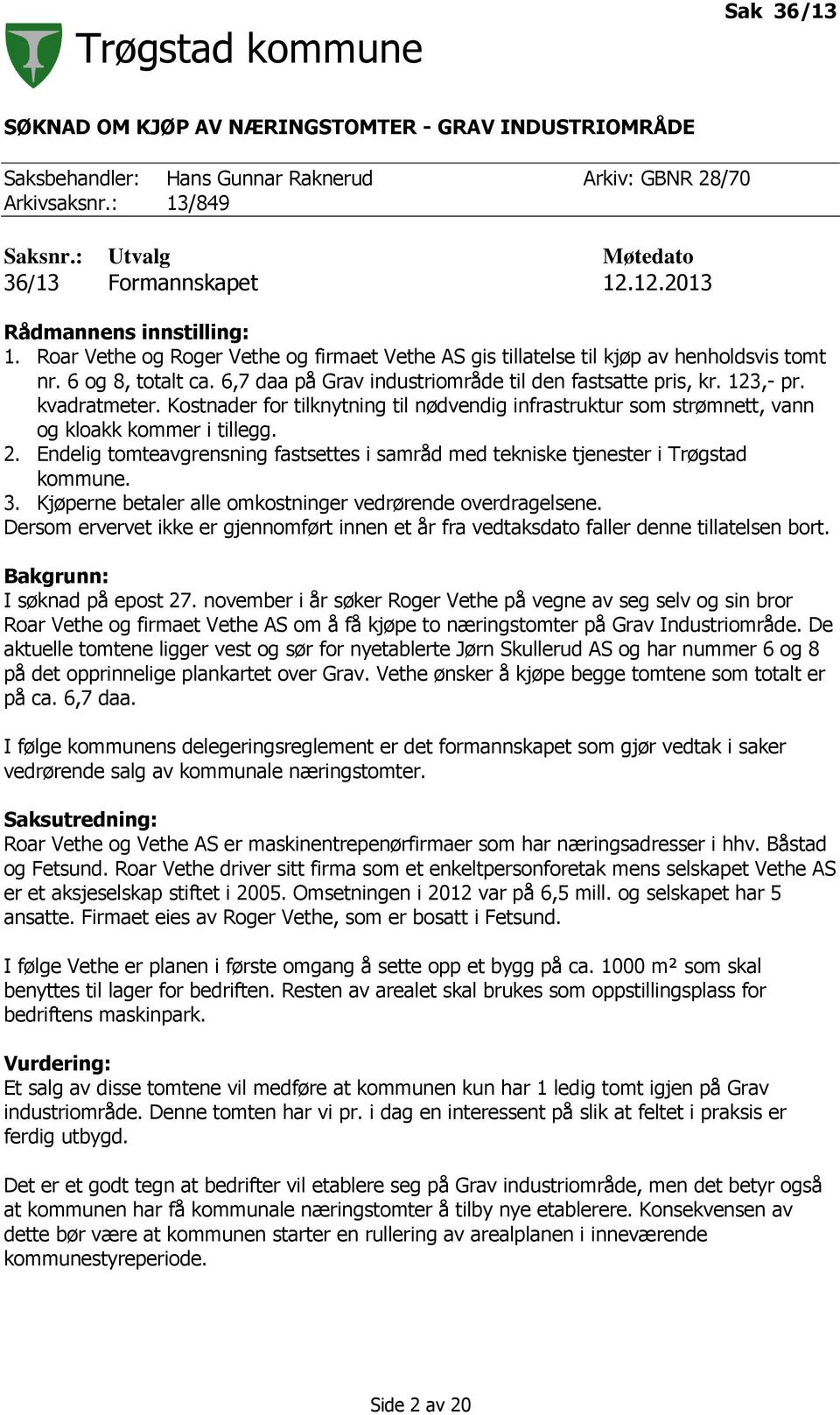 Sak 36/13

Trøgstad kommune

SØKNAD OM KJØP AV NÆRINGSTOMTER - GRAV INDUSTRIOMRÅDE

Saksbehandler: Hans Gunnar Raknerud Arkiv: GBNR 28/70
Arkivsaksnr.: 13/849

| Saksnr.: | Utvalg | Møtedato |
|---|---|---|
| 36/13 | Formannskapet | 12.12.2013 |

Rådmannens innstilling:
1. Roar Vethe og Roger Vethe og firmaet Vethe AS gis tillatelse til kjøp av henholdsvis tomt nr. 6 og 8, totalt ca. 6,7 daa på Grav industriområde til den fastsatte pris, kr. 123,- pr. kvadratmeter. Kostnader for tilknytning til nødvendig infrastruktur som strømnett, vann og kloakk kommer i tillegg.
2. Endelig tomteavgrensning fastsettes i samråd med tekniske tjenester i Trøgstad kommune.
3. Kjøperne betaler alle omkostninger vedrørende overdragelsene.
Dersom ervervet ikke er gjennomført innen et år fra vedtaksdato faller denne tillatelsen bort.

Bakgrunn:
I søknad på epost 27. november i år søker Roger Vethe på vegne av seg selv og sin bror Roar Vethe og firmaet Vethe AS om å få kjøpe to næringstomter på Grav Industriområde. De aktuelle tomtene ligger vest og sør for nyetablerte Jørn Skullerud AS og har nummer 6 og 8 på det opprinnelige plankartet over Grav. Vethe ønsker å kjøpe begge tomtene som totalt er på ca. 6,7 daa.

I følge kommunens delegeringsreglement er det formannskapet som gjør vedtak i saker vedrørende salg av kommunale næringstomter.

Saksutredning:
Roar Vethe og Vethe AS er maskinentrepenørfirmaer som har næringsadresser i hhv. Båstad og Fetsund. Roar Vethe driver sitt firma som et enkeltpersonforetak mens selskapet Vethe AS er et aksjeselskap stiftet i 2005. Omsetningen i 2012 var på 6,5 mill. og selskapet har 5 ansatte. Firmaet eies av Roger Vethe, som er bosatt i Fetsund.

I følge Vethe er planen i første omgang å sette opp et bygg på ca. 1000 m² som skal benyttes til lager for bedriften. Resten av arealet skal brukes som oppstillingsplass for bedriftens maskinpark.

Vurdering:
Et salg av disse tomtene vil medføre at kommunen kun har 1 ledig tomt igjen på Grav industriområde. Denne tomten har vi pr. i dag en interessent på slik at feltet i praksis er ferdig utbygd.

Det er et godt tegn at bedrifter vil etablere seg på Grav industriområde, men det betyr også at kommunen har få kommunale næringstomter å tilby nye etablerere. Konsekvensen av dette bør være at kommunen starter en rullering av arealplanen i inneværende kommunestyreperiode.

Side 2 av 20